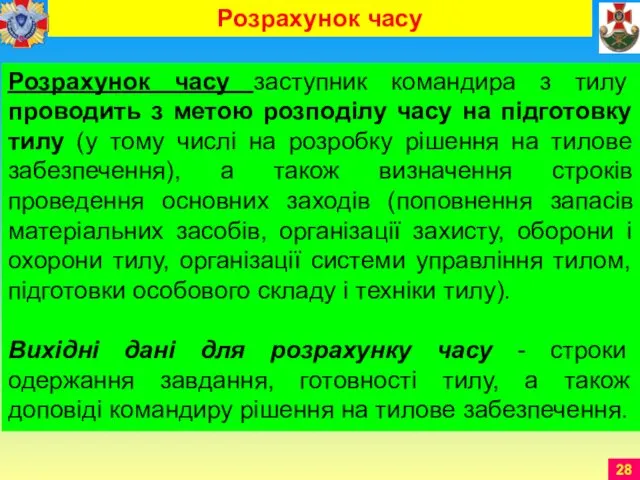 Розрахунок часу

Розрахунок часу заступник командира з тилу проводить з метою розподілу часу на підготовку тилу (у тому числі на розробку рішення на тилове забезпечення), а також визначення строків проведення основних заходів (поповнення запасів матеріальних засобів, організації захисту, оборони і охорони тилу, організації системи управління тилом, підготовки особового складу і техніки тилу).

Вихідні дані для розрахунку часу - строки одержання завдання, готовності тилу, а також доповіді командиру рішення на тилове забезпечення.

28